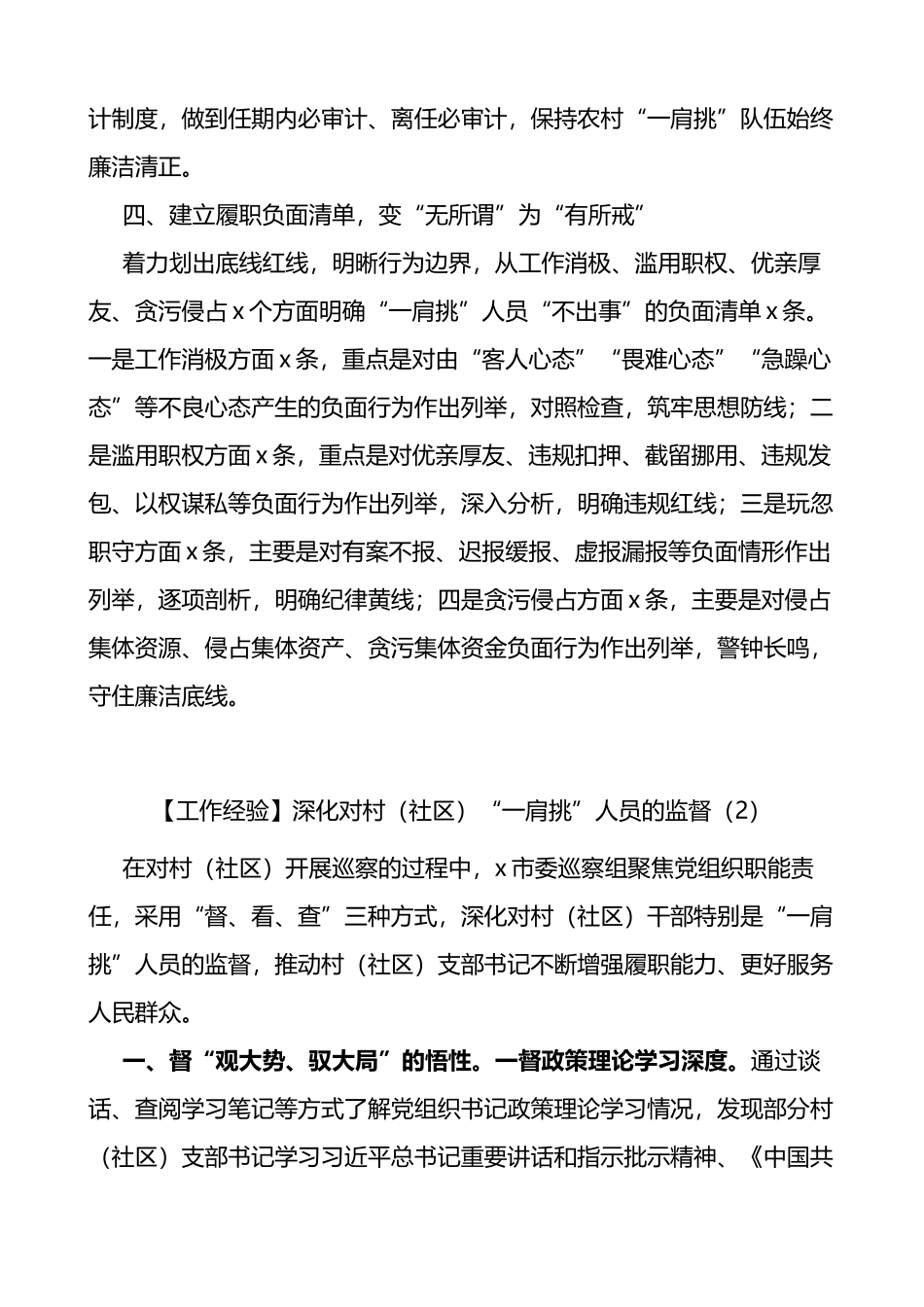 计制度，做到任期内必审计、离任必审计，保持农村“一肩挑”队伍始终廉洁清正。

四、建立履职负面清单，变“无所谓”为“有所戒”

着力划出底线红线，明晰行为边界，从工作消极、滥用职权、优亲厚友、贪污侵占x个方面明确“一肩挑”人员“不出事”的负面清单x条。一是工作消极方面x条，重点是对由“客人心态”“畏难心态”“急躁心态”等不良心态产生的负面行为作出列举，对照检查，筑牢思想防线；二是滥用职权方面x条，重点是对优亲厚友、违规扣押、截留挪用、违规发包、以权谋私等负面行为作出列举，深入分析，明确违规红线；三是玩忽职守方面x条，主要是对有案不报、迟报缓报、虚报漏报等负面情形作出列举，逐项剖析，明确纪律黄线；四是贪污侵占方面x条，主要是对侵占集体资源、侵占集体资产、贪污集体资金负面行为作出列举，警钟长鸣，守住廉洁底线。

【工作经验】深化对村（社区）“一肩挑”人员的监督（2）

在对村（社区）开展巡察的过程中，x市委巡察组聚焦党组织职能责任，采用“督、看、查”三种方式，深化对村（社区）干部特别是“一肩挑”人员的监督，推动村（社区）支部书记不断增强履职能力、更好服务人民群众。

一、督“观大势、驭大局”的悟性。一督政策理论学习深度。通过谈话、查阅学习笔记等方式了解党组织书记政策理论学习情况，发现部分村（社区）支部书记学习习近平总书记重要讲话和指示批示精神、《中国共